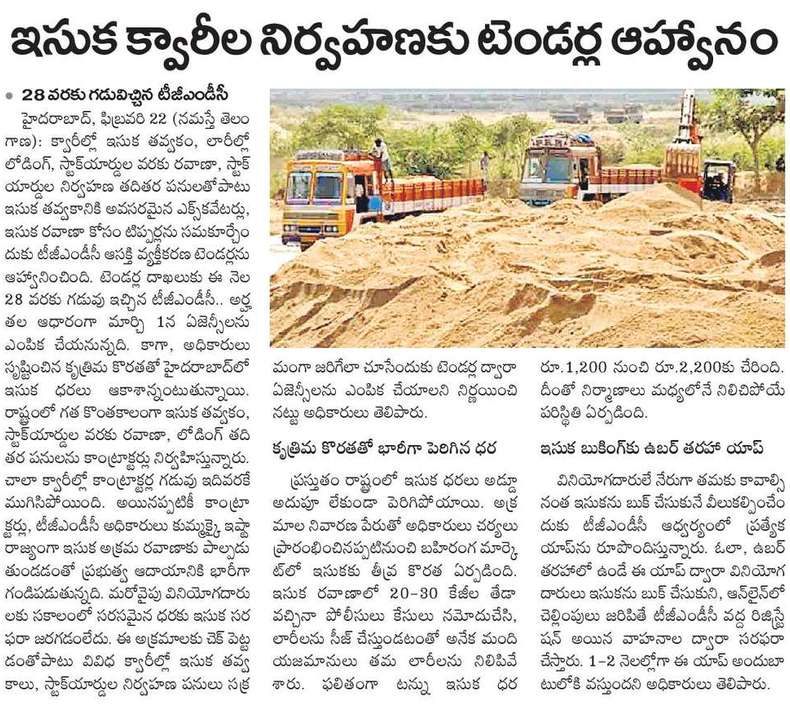 ఇసుక క్వారీల నిర్వహణకు టెండర్ల ఆహ్వానం

• 28 వరకు గడువిచ్చిన టీజీఎండీసీ

హైదరాబాద్, ఫిబ్రవరి 22 (నమస్తే తెలంగాణ): క్వారీల్లో ఇసుక తవ్వకం, లారీల్లో లోడింగ్, స్టాక్‌యార్డుల వరకు రవాణా, స్టాక్ యార్డుల నిర్వహణ తదితర పనులతోపాటు ఇసుక తవ్వకానికి అవసరమైన ఎక్స్‌కవేటర్లు, ఇసుక రవాణా కోసం టిప్పర్లను సమకూర్చేందుకు టీజీఎండీసీ ఆసక్తి వ్యక్తీకరణ టెండర్లను ఆహ్వానించింది. టెండర్ల దాఖలుకు ఈ నెల 28 వరకు గడువు ఇచ్చిన టీజీఎండీసీ.. అర్హతల ఆధారంగా మార్చి 1న ఏజెన్సీలను ఎంపిక చేయనున్నది. కాగా, అధికారులు సృష్టించిన కృత్రిమ కొరతతో హైదరాబాద్‌లో ఇసుక ధరలు ఆకాశాన్నంటుతున్నాయి. రాష్ట్రంలో గత కొంతకాలంగా ఇసుక తవ్వకం, స్టాక్‌యార్డుల వరకు రవాణా, లోడింగ్ తదితర పనులను కాంట్రాక్టర్లు నిర్వహిస్తున్నారు. చాలా క్వారీల్లో కాంట్రాక్టర్ల గడువు ఇదివరకే ముగిసిపోయింది. అయినప్పటికీ కాంట్రాక్టర్లు, టీజీఎండీసీ అధికారులు కుమ్మక్కై ఇష్టారాజ్యంగా ఇసుక అక్రమ రవాణాకు పాల్పడుతుండడంతో ప్రభుత్వ ఆదాయానికి భారీగా గండిపడుతున్నది. మరోవైపు వినియోగదారులకు సకాలంలో సరసమైన ధరకు ఇసుక సరఫరా జరగడంలేదు. ఈ అక్రమాలకు చెక్ పెట్టడంతోపాటు వివిధ క్వారీల్లో ఇసుక తవ్వకాలు, స్టాక్‌యార్డుల నిర్వహణ పనులు సక్రమంగా జరిగేలా చూసేందుకు టెండర్ల ద్వారా ఏజెన్సీలను ఎంపిక చేయాలని నిర్ణయించినట్టు అధికారులు తెలిపారు.

కృత్రిమ కొరతతో భారీగా పెరిగిన ధర

ప్రస్తుతం రాష్ట్రంలో ఇసుక ధరలు అడ్డూ అదుపూ లేకుండా పెరిగిపోయాయి. అక్రమాల నివారణ పేరుతో అధికారులు చర్యలు ప్రారంభించినప్పటినుంచి బహిరంగ మార్కెట్‌లో ఇసుకకు తీవ్ర కొరత ఏర్పడింది. ఇసుక రవాణాలో 20-30 కేజీల తేడా వచ్చినా పోలీసులు కేసులు నమోదుచేసి, లారీలను సీజ్ చేస్తుండటంతో అనేక మంది యజమానులు తమ లారీలను నిలిపివేశారు. ఫలితంగా టన్ను ఇసుక ధర రూ.1,200 నుంచి రూ.2,200కు చేరింది. దీంతో నిర్మాణాలు మధ్యలోనే నిలిచిపోయే పరిస్థితి ఏర్పడింది.

ఇసుక బుకింగ్‌కు ఉబర్ తరహా యాప్

వినియోగదారులే నేరుగా తమకు కావాల్సినంత ఇసుకను బుక్ చేసుకునే వీలుకల్పించేందుకు టీజీఎండీసీ ఆధ్వర్యంలో ప్రత్యేక యాప్‌ను రూపొందిస్తున్నారు. ఓలా, ఉబర్ తరహాలో ఉండే ఈ యాప్ ద్వారా వినియోగదారులు ఇసుకను బుక్ చేసుకుని, ఆన్‌లైన్‌లో చెల్లింపులు జరిపితే టీజీఎండీసీ వద్ద రిజిస్ట్రేషన్ అయిన వాహనాల ద్వారా సరఫరా చేస్తారు. 1-2 నెలల్లోగా ఈ యాప్ అందుబాటులోకి వస్తుందని అధికారులు తెలిపారు.